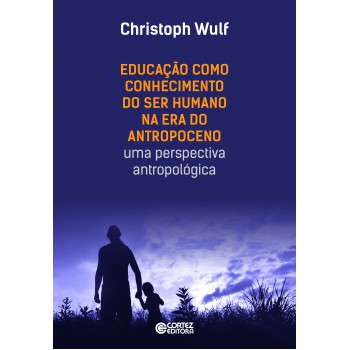 Christoph Wulf

EDUCAÇÃO COMO CONHECIMENTO DO SER HUMANO NA ERA DO ANTROPOCENO
uma perspectiva antropológica

CORTEZ EDITORA